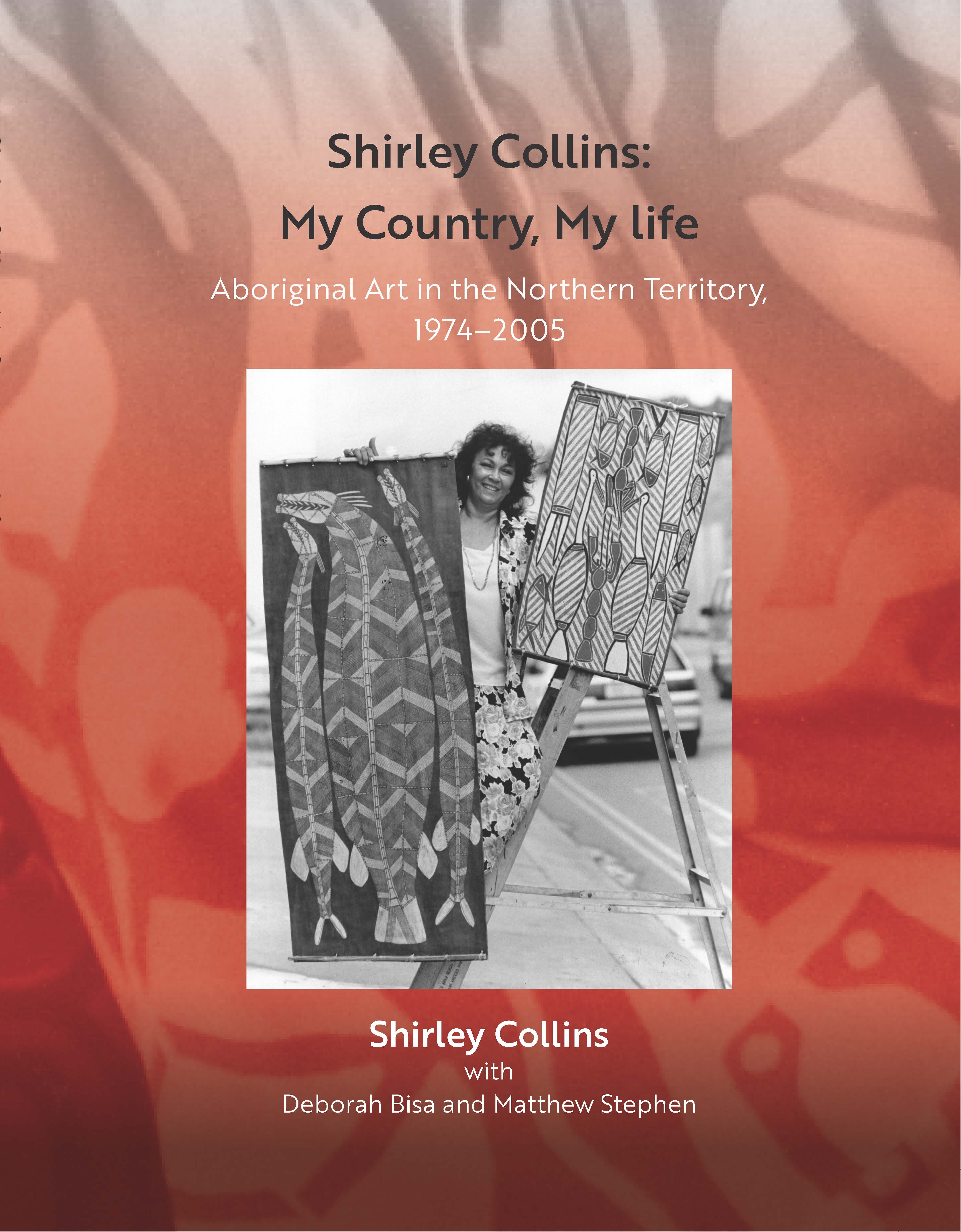 Shirley Collins:
My Country, My life

Aboriginal Art in the Northern Territory,
1974–2005

Shirley Collins
with
Deborah Bisa and Matthew Stephen